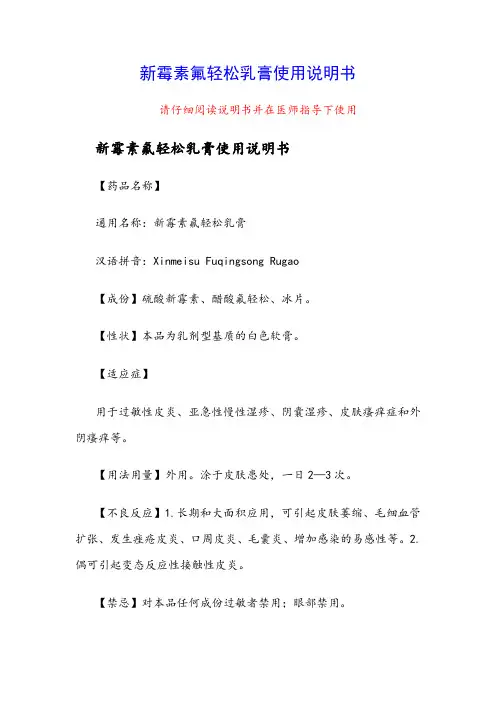 新霉素氟轻松乳膏使用说明书

请仔细阅读说明书并在医师指导下使用

新霉素氟轻松乳膏使用说明书

【药品名称】

通用名称：新霉素氟轻松乳膏

汉语拼音：Xinmeisu Fuqingsong Rugao

【成份】硫酸新霉素、醋酸氟轻松、冰片。

【性状】本品为乳剂型基质的白色软膏。

【适应症】

用于过敏性皮炎、亚急性慢性湿疹、阴囊湿疹、皮肤瘙痒症和外阴瘙痒等。

【用法用量】外用。涂于皮肤患处，一日2—3次。

【不良反应】1.长期和大面积应用，可引起皮肤萎缩、毛细血管扩张、发生痤疮皮炎、口周皮炎、毛囊炎、增加感染的易感性等。2.偶可引起变态反应性接触性皮炎。

【禁忌】对本品任何成份过敏者禁用；眼部禁用。